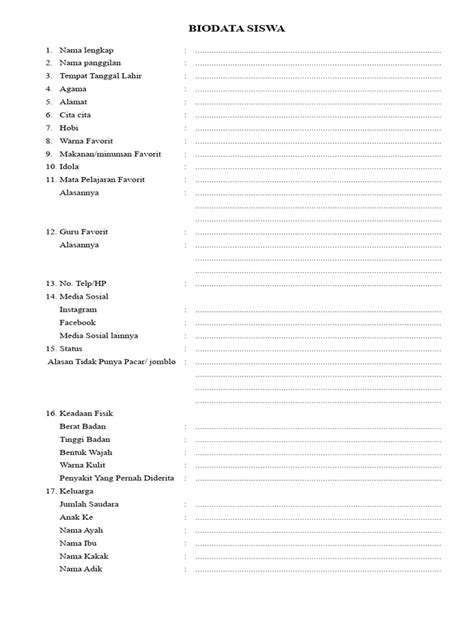 BIODATA SISWA

1. Nama lengkap : ____
2. Nama panggilan : ____
3. Tempat Tanggal Lahir : ____
4. Agama : ____
5. Alamat : ____
6. Cita cita : ____
7. Hobi : ____
8. Warna Favorit : ____
9. Makanan/minuman Favorit : ____
10. Idola : ____
11. Mata Pelajaran Favorit : ____
Alasannya : ____
____
____
12. Guru Favorit : ____
Alasannya : ____
____
____
13. No. Telp/HP : ____
14. Media Sosial
Instagram : ____
Facebook : ____
Media Sosial lainnya : ____
15. Status : ____
Alasan Tidak Punya Pacar/ jomblo : ____
____
____
____
16. Keadaan Fisik
Berat Badan : ____
Tinggi Badan : ____
Bentuk Wajah : ____
Warna Kulit : ____
Penyakit Yang Pernah Diderita : ____
17. Keluarga
Jumlah Saudara : ____
Anak Ke : ____
Nama Ayah : ____
Nama Ibu : ____
Nama Kakak : ____
Nama Adik : ____